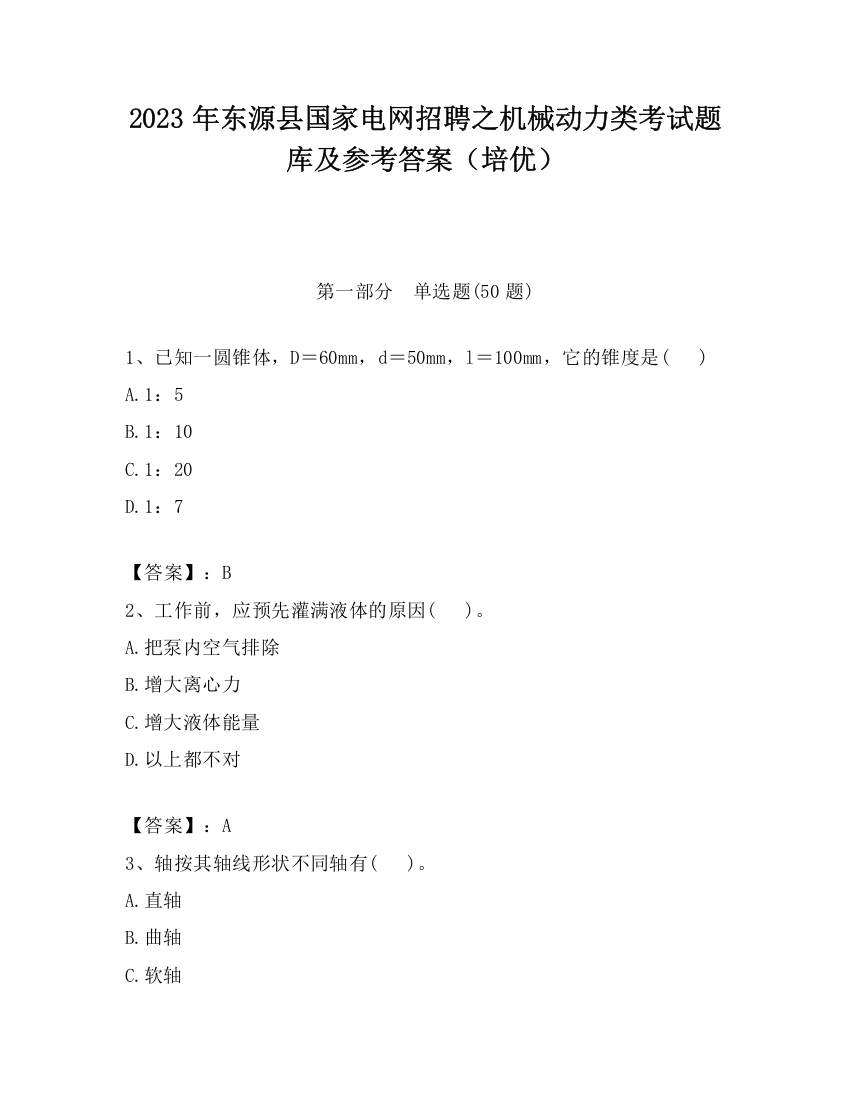 2023 年东源县国家电网招聘之机械动力类考试题库及参考答案（培优）

第一部分　单选题(50 题)

1、已知一圆锥体，D＝60mm，d＝50mm，l＝100mm，它的锥度是(　　)

A.1：5

B.1：10

C.1：20

D.1：7

【答案】：B

2、工作前，应预先灌满液体的原因(　　)。

A.把泵内空气排除

B.增大离心力

C.增大液体能量

D.以上都不对

【答案】：A

3、轴按其轴线形状不同轴有(　　)。

A.直轴

B.曲轴

C.软轴